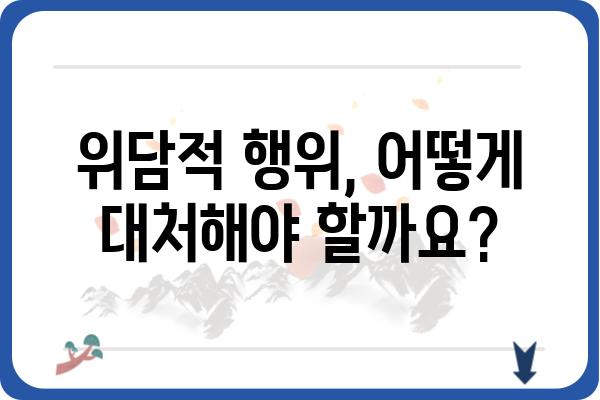 위담적 행위, 어떻게 대처해야 할까요?